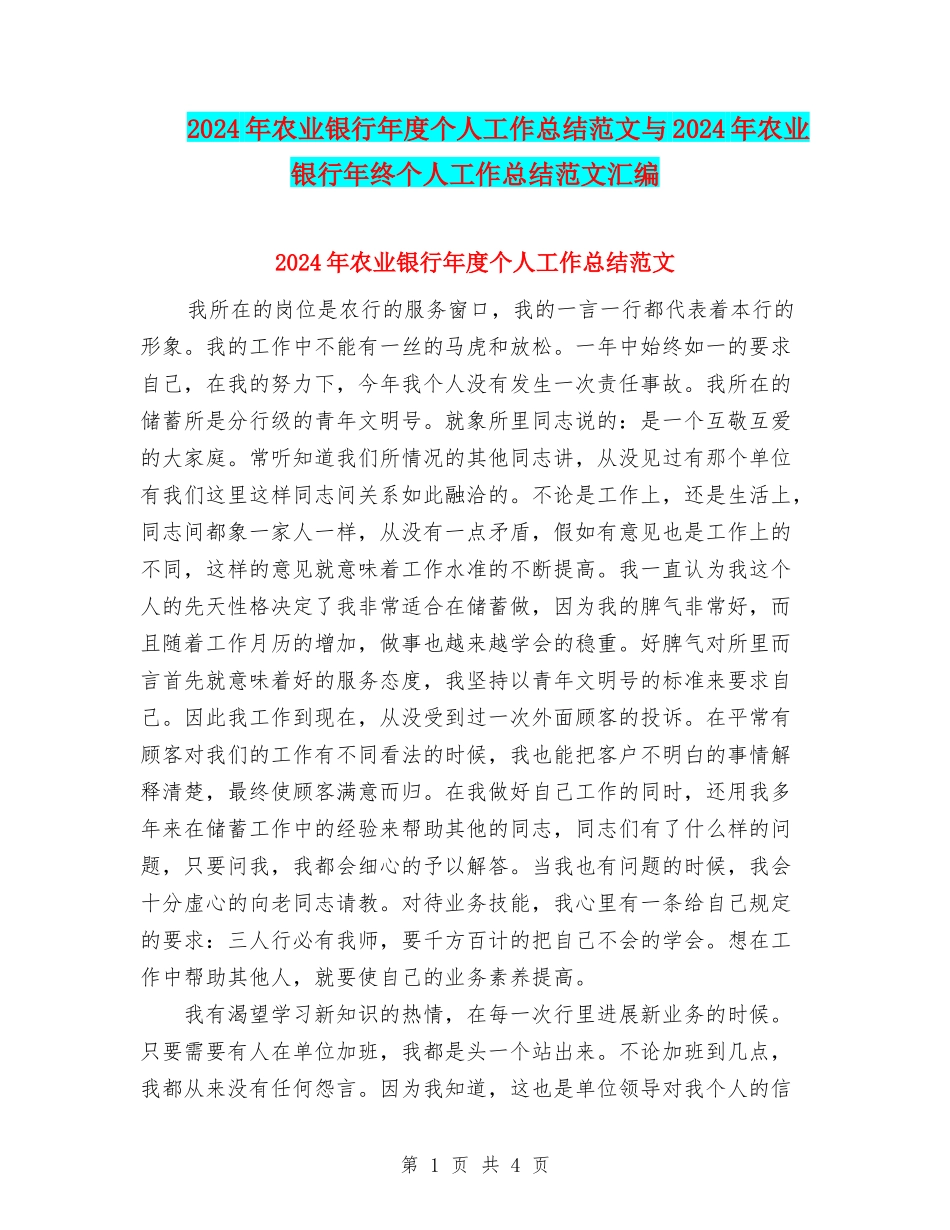 2024年农业银行年度个人工作总结范文与2024年农业银行年终个人工作总结范文汇编

2024年农业银行年度个人工作总结范文

我所在的岗位是农行的服务窗口，我的一言一行都代表着本行的形象。我的工作中不能有一丝的马虎和放松。一年中始终如一的要求自己，在我的努力下，今年我个人没有发生一次责任事故。我所在的储蓄所是分行级的青年文明号。就象所里同志说的：是一个互敬互爱的大家庭。常听知道我们所情况的其他同志讲，从没见过有那个单位有我们这里这样同志间关系如此融洽的。不论是工作上，还是生活上，同志间都象一家人一样，从没有一点矛盾，假如有意见也是工作上的不同，这样的意见就意味着工作水准的不断提高。我一直认为我这个人的先天性格决定了我非常适合在储蓄做，因为我的脾气非常好，而且随着工作月历的增加，做事也越来越学会的稳重。好脾气对所里而言首先就意味着好的服务态度，我坚持以青年文明号的标准来要求自己。因此我工作到现在，从没受到过一次外面顾客的投诉。在平常有顾客对我们的工作有不同看法的时候，我也能把客户不明白的事情解释清楚，最终使顾客满意而归。在我做好自己工作的同时，还用我多年来在储蓄工作中的经验来帮助其他的同志，同志们有了什么样的问题，只要问我，我都会细心的予以解答。当我也有问题的时候，我会十分虚心的向老同志请教。对待业务技能，我心里有一条给自己规定的要求：三人行必有我师，要千方百计的把自己不会的学会。想在工作中帮助其他人，就要使自己的业务素养提高。

我有渴望学习新知识的热情，在每一次行里进展新业务的时候。只要需要有人在单位加班，我都是头一个站出来。不论加班到几点，我都从来没有任何怨言。因为我知道，这也是单位领导对我个人的信

第 1 页 共 4 页